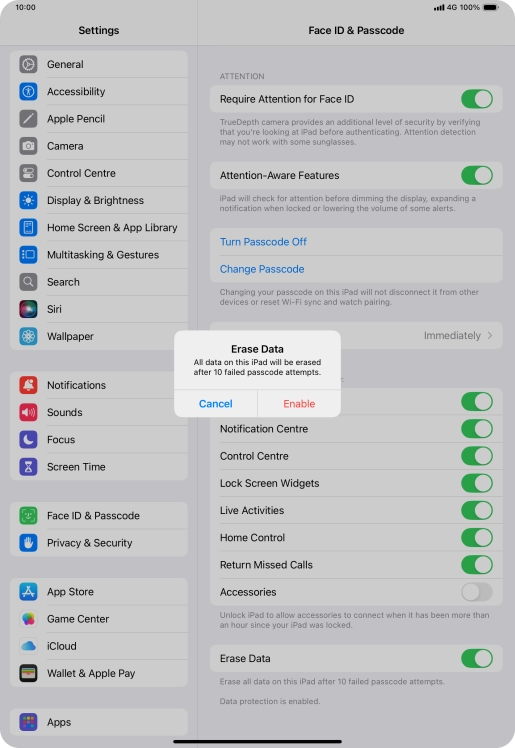 10:00

4G 100%

Settings

General
Accessibility
Apple Pencil
Camera
Control Centre
Display & Brightness
Home Screen & App Library
Multitasking & Gestures
Search
Siri
Wallpaper

Notifications
Sounds
Focus
Screen Time

Face ID & Passcode
Privacy & Security

App Store
Game Center
iCloud
Wallet & Apple Pay

Apps

Face ID & Passcode

ATTENTION

Require Attention for Face ID

TrueDepth camera provides an additional level of security by verifying that you're looking at iPad before authenticating. Attention detection may not work with some sunglasses.

Attention-Aware Features

iPad will check for attention before dimming the display, expanding a notification when locked or lowering the volume of some alerts.

Turn Passcode Off

Change Passcode

Changing your passcode on this iPad will not disconnect it from other devices or reset Wi-Fi sync and watch pairing.

Immediately

Erase Data
All data on this iPad will be erased after 10 failed passcode attempts.

Cancel Enable

Notification Centre
Control Centre
Lock Screen Widgets
Live Activities
Home Control
Return Missed Calls
Accessories

Unlock iPad to allow accessories to connect when it has been more than an hour since your iPad was locked.

Erase Data

Erase all data on this iPad after 10 failed passcode attempts.

Data protection is enabled.